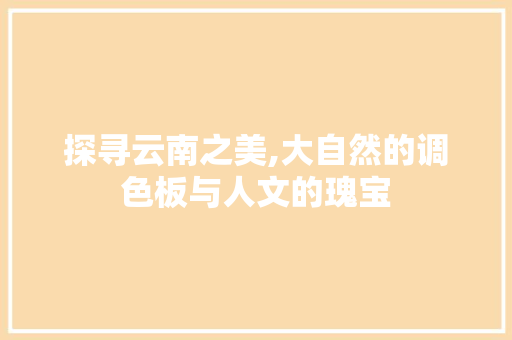 探寻云南之美,大自然的调色板与人文的瑰宝